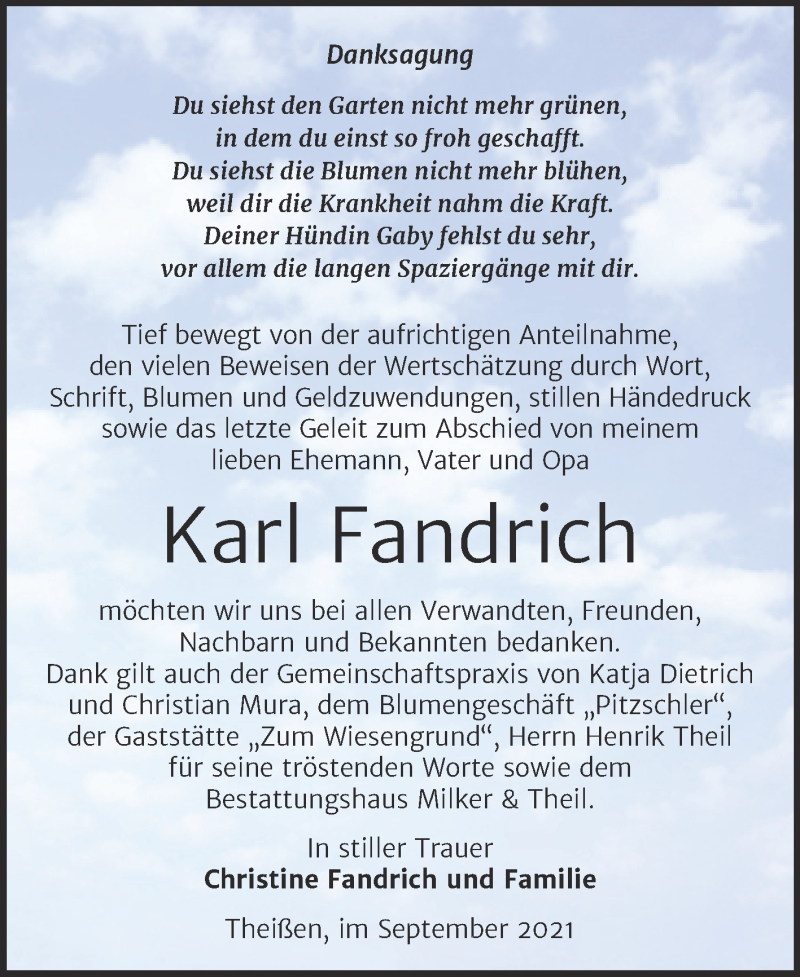 Danksagung

Du siehst den Garten nicht mehr grünen,
in dem du einst so froh geschafft.
Du siehst die Blumen nicht mehr blühen,
weil dir die Krankheit nahm die Kraft.
Deiner Hündin Gaby fehlst du sehr,
vor allem die langen Spaziergänge mit dir.

Tief bewegt von der aufrichtigen Anteilnahme, den vielen Beweisen der Wertschätzung durch Wort, Schrift, Blumen und Geldzuwendungen, stillen Händedruck sowie das letzte Geleit zum Abschied von meinem lieben Ehemann, Vater und Opa

Karl Fandrich

möchten wir uns bei allen Verwandten, Freunden, Nachbarn und Bekannten bedanken.
Dank gilt auch der Gemeinschaftspraxis von Katja Dietrich und Christian Mura, dem Blumengeschäft „Pitzschler“, der Gaststätte „Zum Wiesengrund“, Herrn Henrik Theil für seine tröstenden Worte sowie dem Bestattungshaus Milker & Theil.

In stiller Trauer
Christine Fandrich und Familie

Theißen, im September 2021